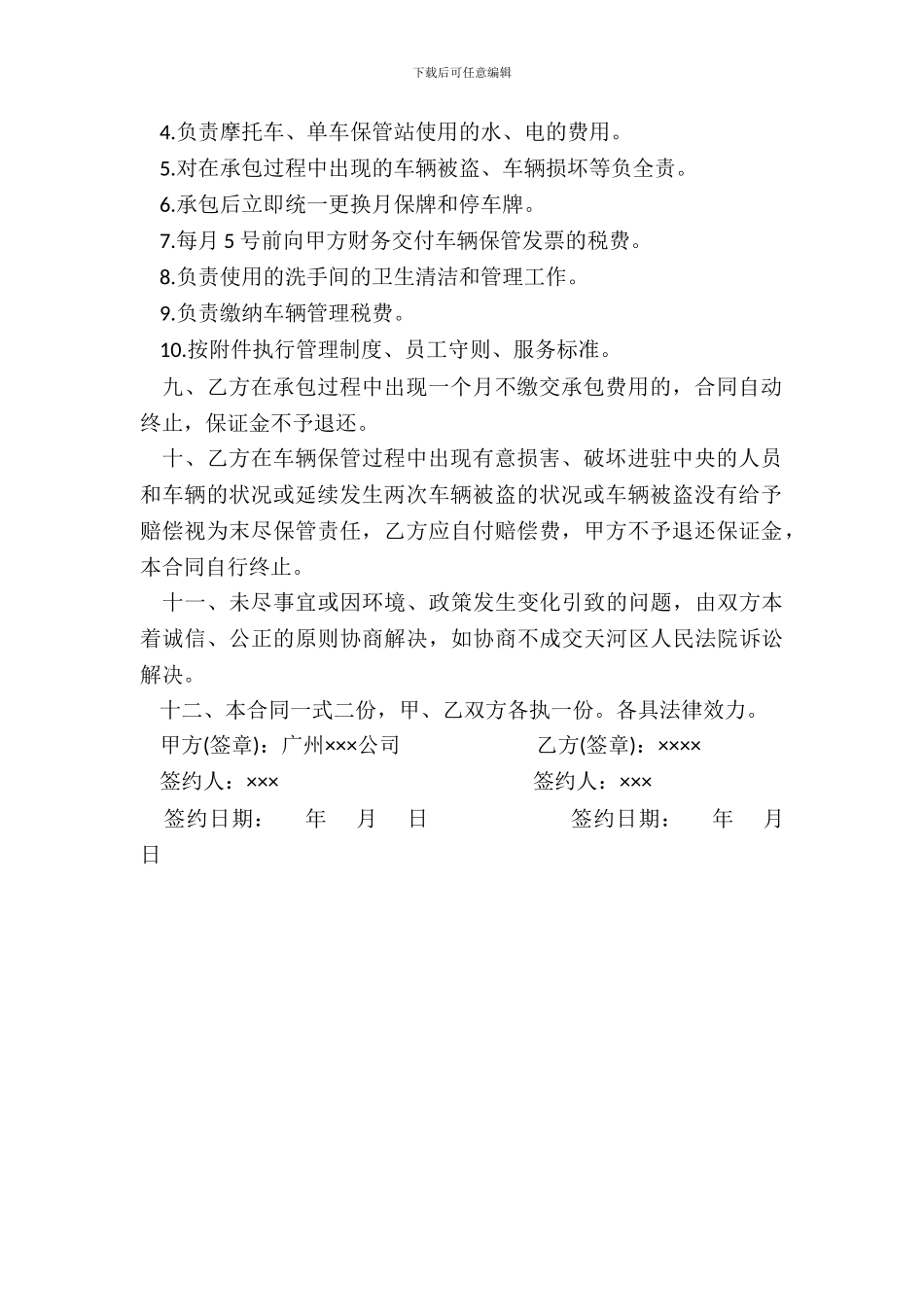 下载后可任意编辑

4.负责摩托车、单车保管站使用的水、电的费用。

5.对在承包过程中出现的车辆被盗、车辆损坏等负全责。

6.承包后立即统一更换月保牌和停车牌。

7.每月 5 号前向甲方财务交付车辆保管发票的税费。

8.负责使用的洗手间的卫生清洁和管理工作。

9.负责缴纳车辆管理税费。

10.按附件执行管理制度、员工守则、服务标准。

九、乙方在承包过程中出现一个月不缴交承包费用的，合同自动终止，保证金不予退还。

十、乙方在车辆保管过程中出现有意损害、破坏进驻中央的人员和车辆的状况或延续发生两次车辆被盗的状况或车辆被盗没有给予赔偿视为末尽保管责任，乙方应自付赔偿费，甲方不予退还保证金，本合同自行终止。

十一、未尽事宜或因环境、政策发生变化引致的问题，由双方本着诚信、公正的原则协商解决，如协商不成交天河区人民法院诉讼解决。

十二、本合同一式二份，甲、乙双方各执一份。各具法律效力。

甲方(签章)：广州×××公司

乙方(签章)：××××

签约人：×××

签约人：×××

签约日期： 年 月 日

签约日期： 年 月 日